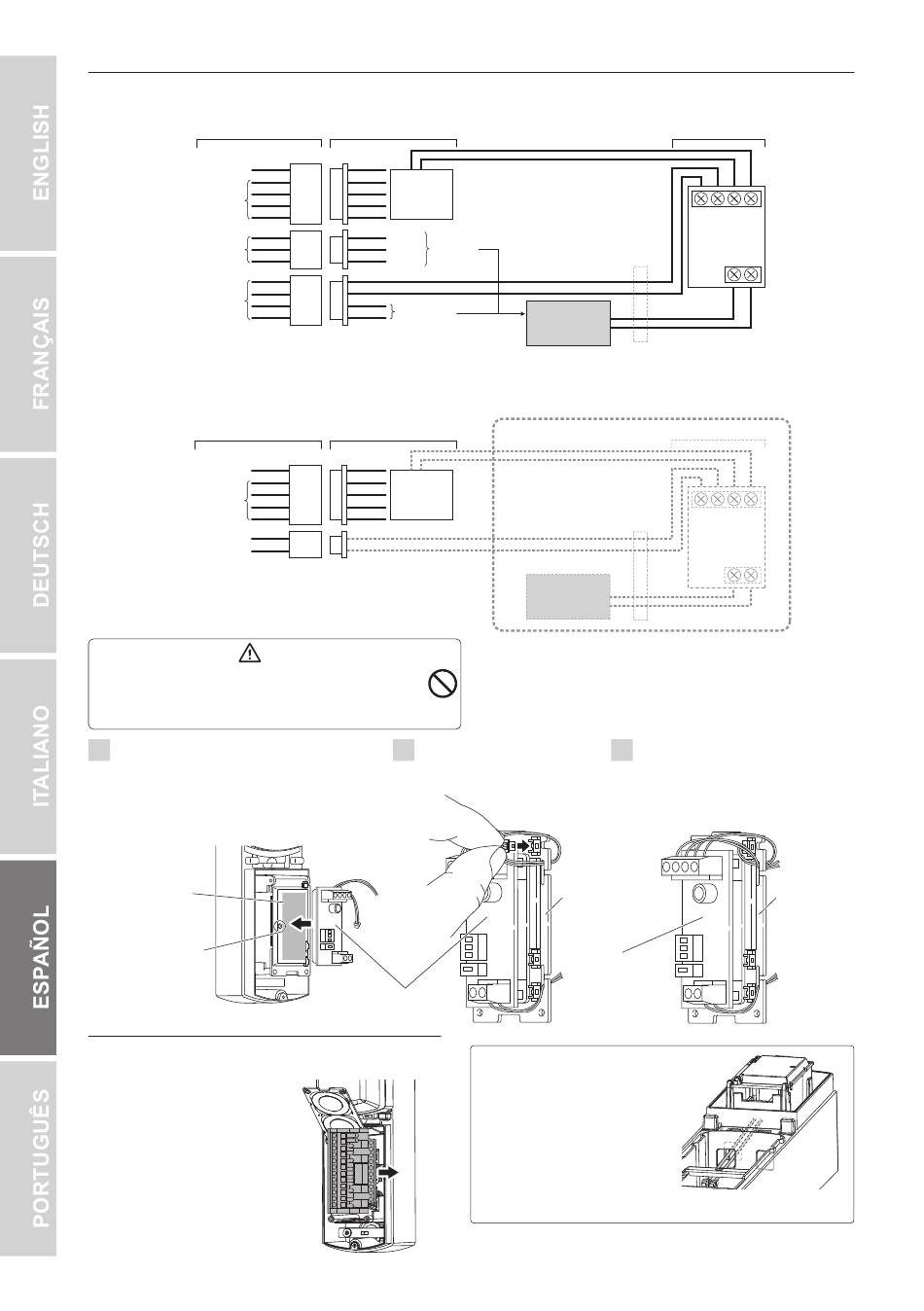 ENGLISH

FRANÇAIS

DEUTSCH

ITALIANO

ESPAÑOL

PORTUGUÊS